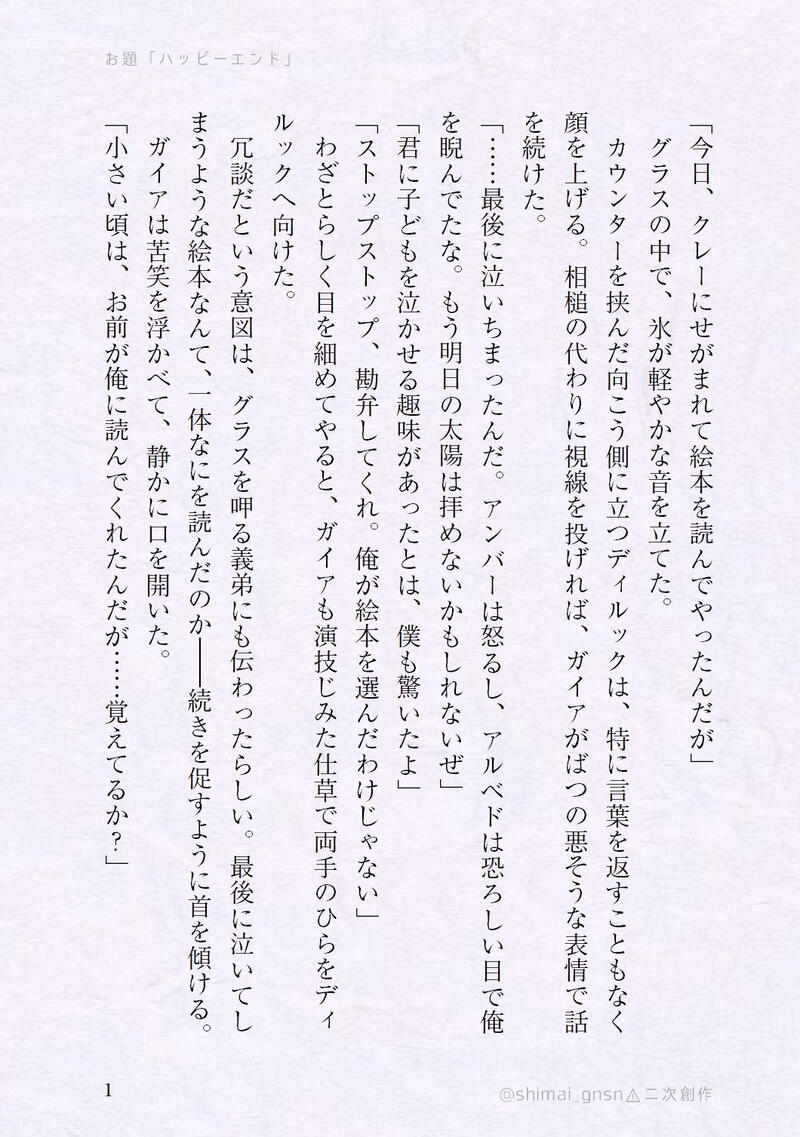 お題「ハッピーエンド」

「今日、クレーにせがまれて絵本を読んでやったんだが」

グラスの中で、氷が軽やかな音を立てた。

カウンターを挟んだ向こう側に立つディルックは、特に言葉を返すこともなく顔を上げる。相槌の代わりに視線を投げれば、ガイアがばつの悪そうな表情で話を続けた。

「……最後に泣いちまったんだ。アンバーは怒るし、アルベドは恐ろしい目で俺を睨んでたな。もう明日の太陽は拝めないかもしれないぜ」

「君に子どもを泣かせる趣味があったとは、僕も驚いたよ」

「ストップストップ、勘弁してくれ。俺が絵本を選んだわけじゃない」

わざとらしく目を細めてやると、ガイアも演技じみた仕草で両手のひらをディルックへ向けた。

冗談だという意図は、グラスを呷る義弟にも伝わったらしい。最後に泣いてしまうような絵本なんて、一体なにを読んだのか――続きを促すように首を傾ける。

ガイアは苦笑を浮かべて、静かに口を開いた。

「小さい頃は、お前が俺に読んでくれたんだが……覚えてるか?」

1

@shimai_gnsn⚠二次創作